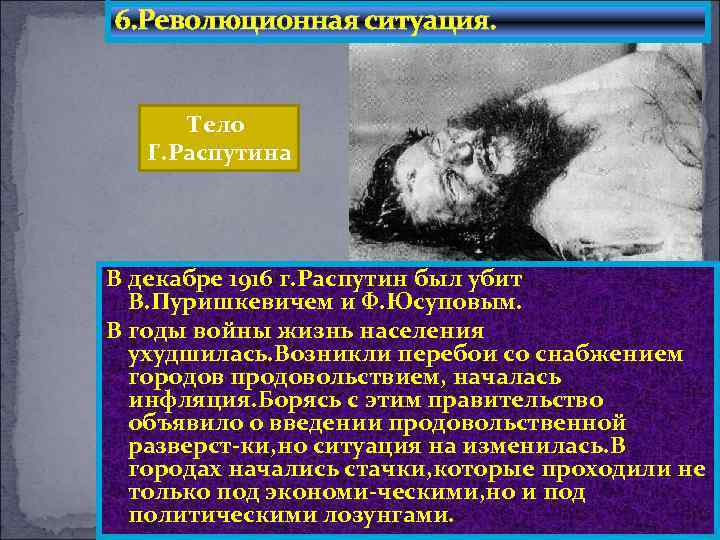 6.Революционная ситуация.

Тело Г.Распутина

В декабре 1916 г.Распутин был убит В.Пуришкевичем и Ф.Юсуповым.

В годы войны жизнь населения ухудшилась.Возникли перебои со снабжением городов продовольствием, началась инфляция.Борясь с этим правительство объявило о введении продовольственной разверст-ки,но ситуация на изменилась.В городах начались стачки,которые проходили не только под экономи-ческими,но и под политическими лозунгами.